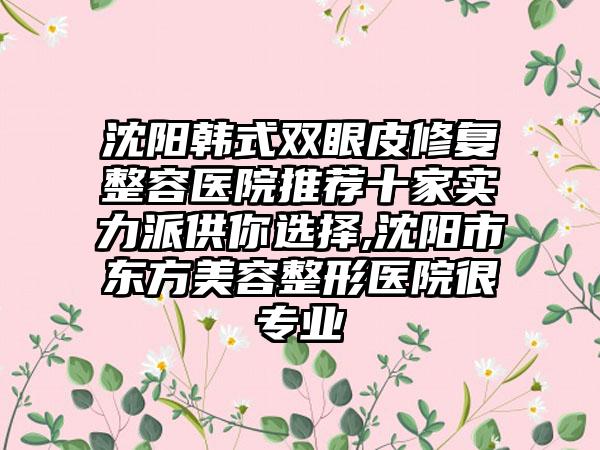 沈阳韩式双眼皮修复整容医院推荐十家实力派供你选择,沈阳市东方美容整形医院很专业